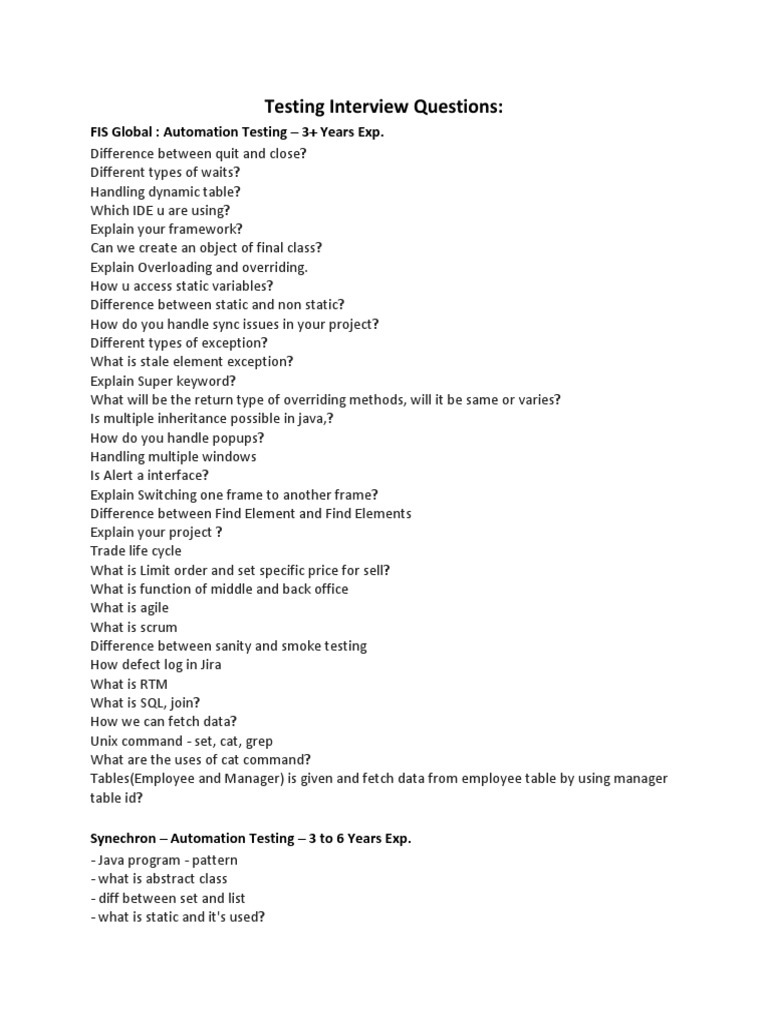 Testing Interview Questions:

FIS Global : Automation Testing – 3+ Years Exp.

Difference between quit and close?
Different types of waits?
Handling dynamic table?
Which IDE u are using?
Explain your framework?
Can we create an object of final class?
Explain Overloading and overriding.
How u access static variables?
Difference between static and non static?
How do you handle sync issues in your project?
Different types of exception?
What is stale element exception?
Explain Super keyword?
What will be the return type of overriding methods, will it be same or varies?
Is multiple inheritance possible in java,?
How do you handle popups?
Handling multiple windows
Is Alert a interface?
Explain Switching one frame to another frame?
Difference between Find Element and Find Elements
Explain your project ?
Trade life cycle
What is Limit order and set specific price for sell?
What is function of middle and back office
What is agile
What is scrum
Difference between sanity and smoke testing
How defect log in Jira
What is RTM
What is SQL, join?
How we can fetch data?
Unix command - set, cat, grep
What are the uses of cat command?
Tables(Employee and Manager) is given and fetch data from employee table by using manager table id?

Synechron – Automation Testing – 3 to 6 Years Exp.

- Java program - pattern
- what is abstract class
- diff between set and list
- what is static and it's used?